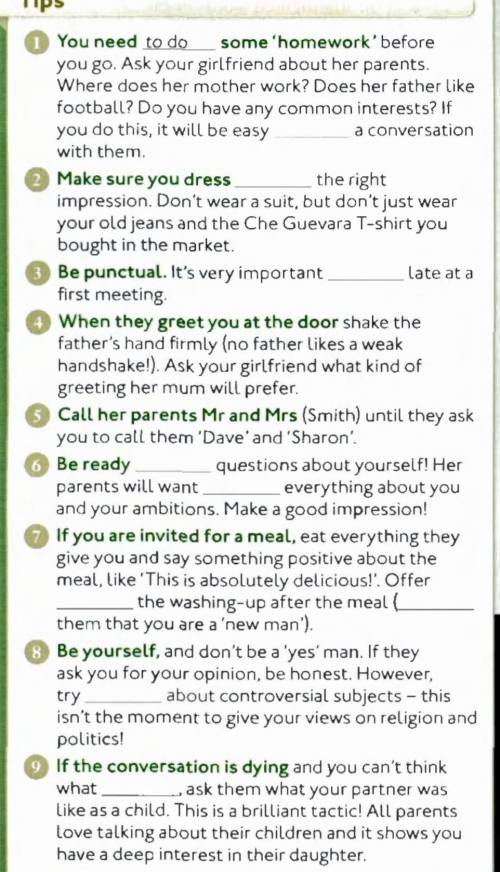 Tips

1 You need to do some 'homework' before you go. Ask your girlfriend about her parents. Where does her mother work? Does her father like football? Do you have any common interests? If you do this, it will be easy ________ a conversation with them.

2 Make sure you dress ________ the right impression. Don't wear a suit, but don't just wear your old jeans and the Che Guevara T-shirt you bought in the market.

3 Be punctual. It's very important ________ late at a first meeting.

4 When they greet you at the door shake the father's hand firmly (no father likes a weak handshake!). Ask your girlfriend what kind of greeting her mum will prefer.

5 Call her parents Mr and Mrs (Smith) until they ask you to call them 'Dave' and 'Sharon'.

6 Be ready ________ questions about yourself! Her parents will want ________ everything about you and your ambitions. Make a good impression!

7 If you are invited for a meal, eat everything they give you and say something positive about the meal, like 'This is absolutely delicious!'. Offer ________ the washing-up after the meal (________ them that you are a 'new man').

8 Be yourself, and don't be a 'yes' man. If they ask you for your opinion, be honest. However, try ________ about controversial subjects – this isn't the moment to give your views on religion and politics!

9 If the conversation is dying and you can't think what ________, ask them what your partner was like as a child. This is a brilliant tactic! All parents love talking about their children and it shows you have a deep interest in their daughter.